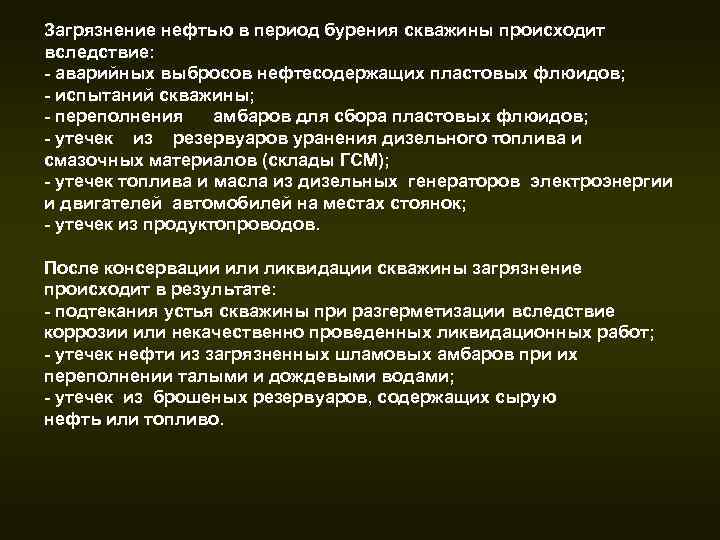 Загрязнение нефтью в период бурения скважины происходит вследствие:
- аварийных выбросов нефтесодержащих пластовых флюидов;
- испытаний скважины;
- переполнения амбаров для сбора пластовых флюидов;
- утечек из резервуаров уранения дизельного топлива и смазочных материалов (склады ГСМ);
- утечек топлива и масла из дизельных генераторов электроэнергии и двигателей автомобилей на местах стоянок;
- утечек из продуктопроводов.

После консервации или ликвидации скважины загрязнение происходит в результате:
- подтекания устья скважины при разгерметизации вследствие коррозии или некачественно проведенных ликвидационных работ;
- утечек нефти из загрязненных шламовых амбаров при их переполнении талыми и дождевыми водами;
- утечек из брошеных резервуаров, содержащих сырую нефть или топливо.